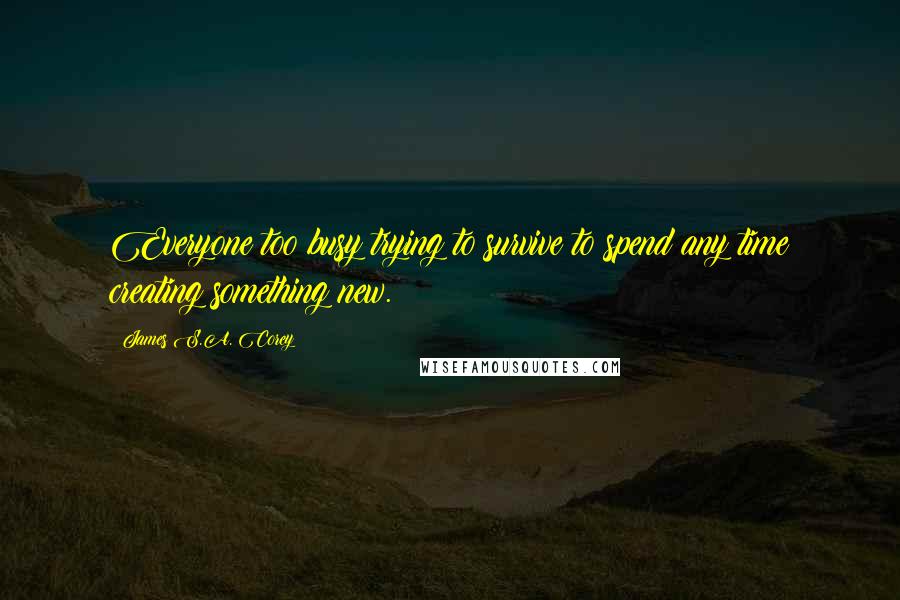 Everyone too busy trying to survive to spend any time creating something new.

James S.A. Corey

WISEFAMOUSQUOTES.COM